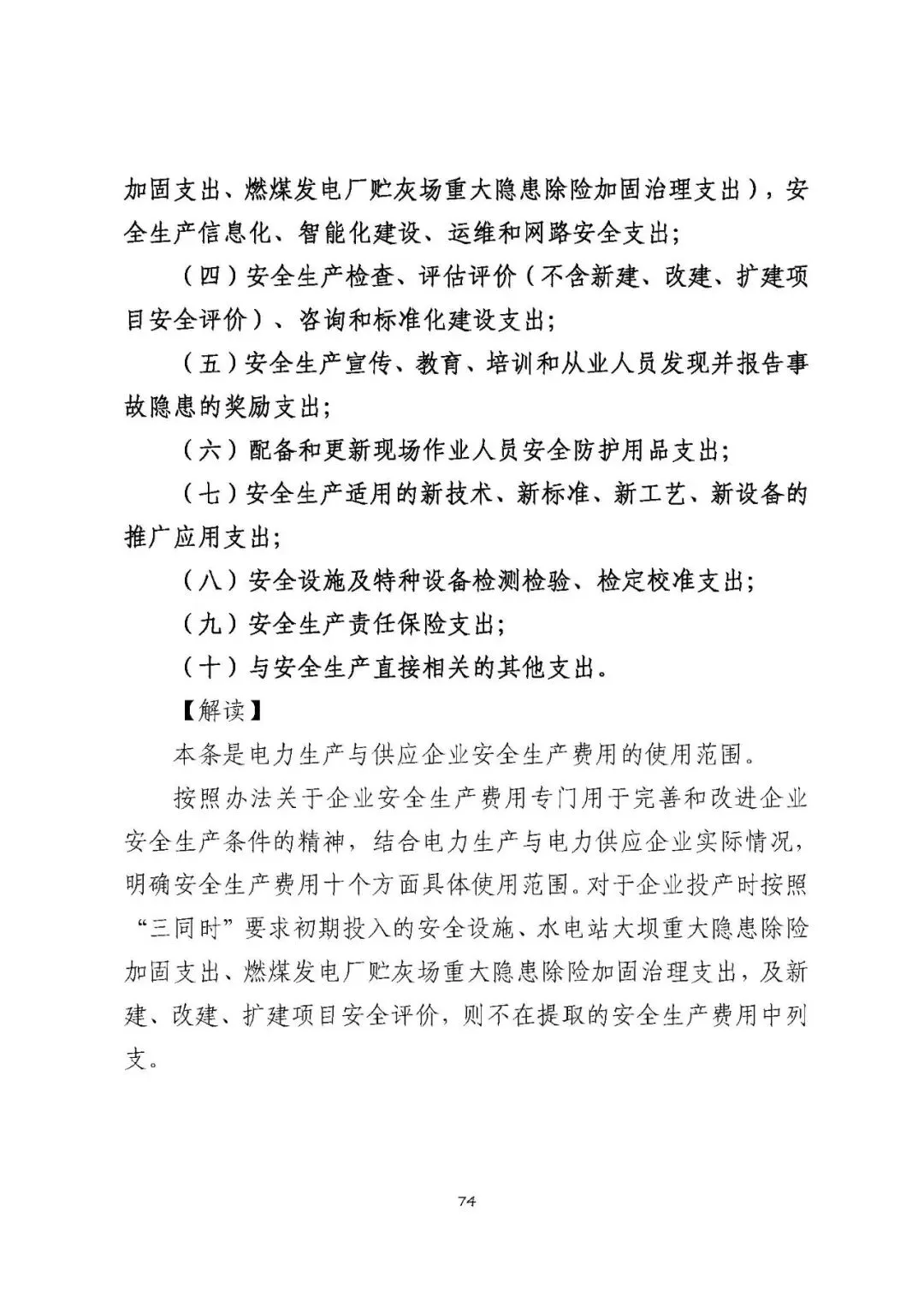 加固支出、燃煤发电厂贮灰场重大隐患除险加固治理支出），安全生产信息化、智能化建设、运维和网路安全支出；

（四）安全生产检查、评估评价（不含新建、改建、扩建项目安全评价）、咨询和标准化建设支出；

（五）安全生产宣传、教育、培训和从业人员发现并报告事故隐患的奖励支出；

（六）配备和更新现场作业人员安全防护用品支出；

（七）安全生产适用的新技术、新标准、新工艺、新设备的推广应用支出；

（八）安全设施及特种设备检测检验、检定校准支出；

（九）安全生产责任保险支出；

（十）与安全生产直接相关的其他支出。

【解读】

本条是电力生产与供应企业安全生产费用的使用范围。

按照办法关于企业安全生产费用专门用于完善和改进企业安全生产条件的精神，结合电力生产与电力供应企业实际情况，明确安全生产费用十个方面具体使用范围。对于企业投产时按照“三同时”要求初期投入的安全设施、水电站大坝重大隐患除险加固支出、燃煤发电厂贮灰场重大隐患除险加固治理支出，及新建、改建、扩建项目安全评价，则不在提取的安全生产费用中列支。

74